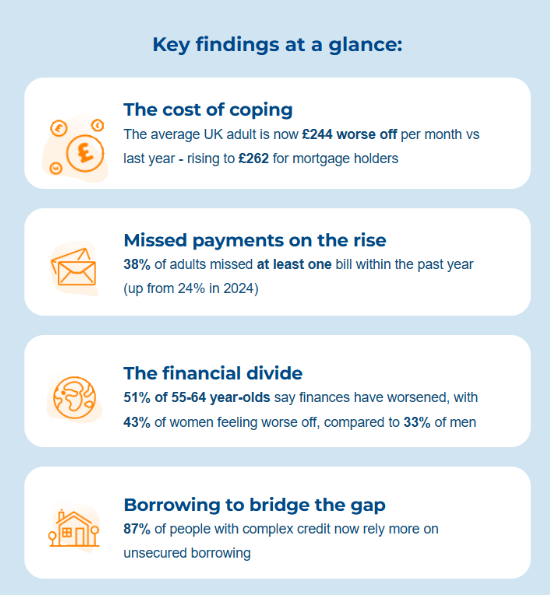 Key findings at a glance:

The cost of coping

The average UK adult is now £244 worse off per month vs last year - rising to £262 for mortgage holders

Missed payments on the rise

38% of adults missed at least one bill within the past year (up from 24% in 2024)

The financial divide

51% of 55-64 year-olds say finances have worsened, with 43% of women feeling worse off, compared to 33% of men

Borrowing to bridge the gap

87% of people with complex credit now rely more on unsecured borrowing